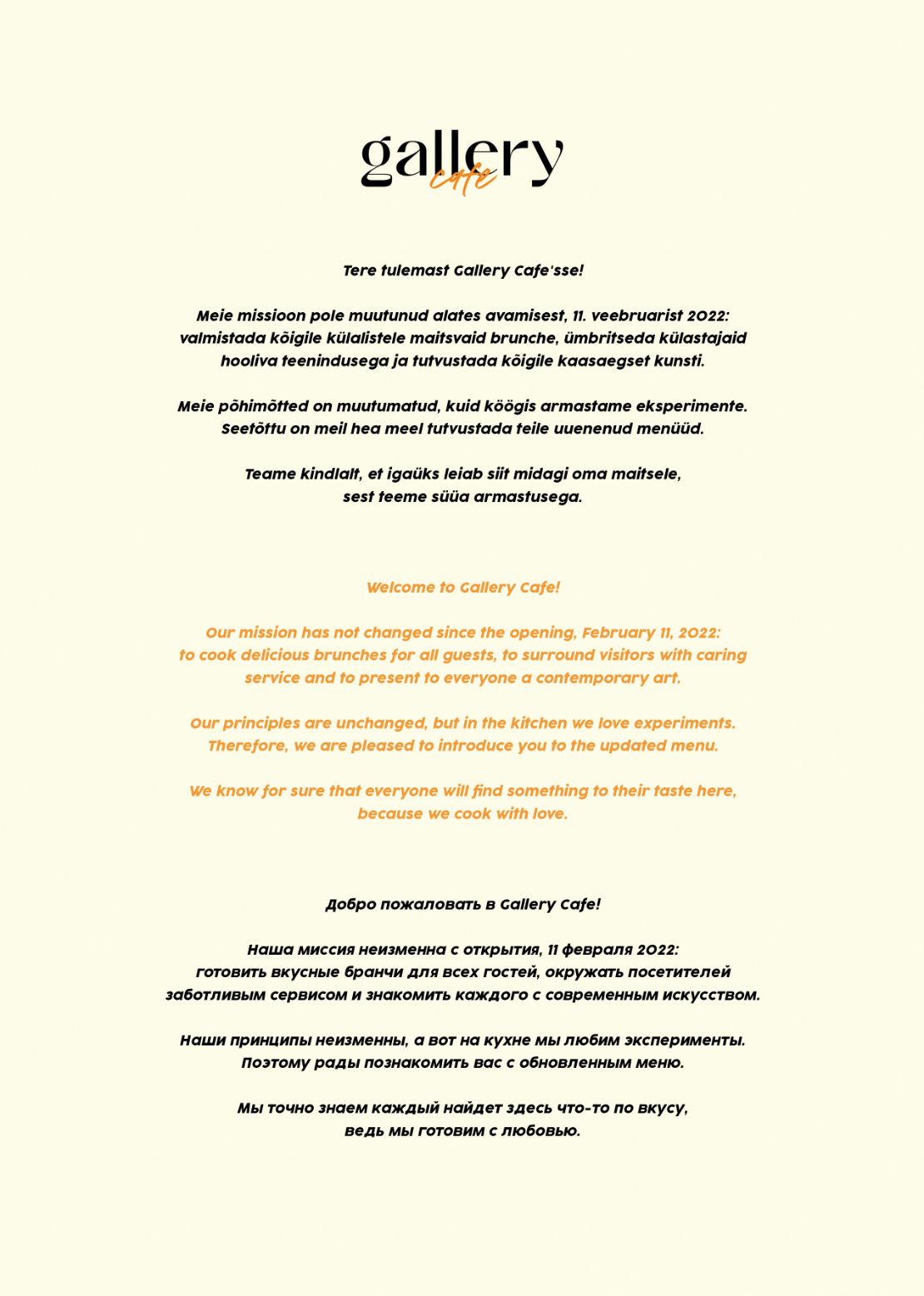 gallery
cafe

Tere tulemast Gallery Cafe'sse!

Meie missioon pole muutunud alates avamisest, 11. veebruarist 2022: valmistada kõigile külalistele maitsvaid brunche, ümbritseda külastajaid hooliva teenindusega ja tutvustada kõigile kaasaegset kunsti.

Meie põhimõtted on muutumatud, kuid köögis armastame eksperimente. Seetõttu on meil hea meel tutvustada teile uuenenud menüüd.

Teame kindlalt, et igaüks leiab siit midagi oma maitsele, sest teeme süüa armastusega.

Welcome to Gallery Cafe!

Our mission has not changed since the opening, February 11, 2022: to cook delicious brunches for all guests, to surround visitors with caring service and to present to everyone a contemporary art.

Our principles are unchanged, but in the kitchen we love experiments. Therefore, we are pleased to introduce you to the updated menu.

We know for sure that everyone will find something to their taste here, because we cook with love.

Добро пожаловать в Gallery Cafe!

Наша миссия неизменна с открытия, 11 февраля 2022: готовить вкусные бранчи для всех гостей, окружать посетителей заботливым сервисом и знакомить каждого с современным искусством.

Наши принципы неизменны, а вот на кухне мы любим эксперименты. Поэтому рады познакомить вас с обновленным меню.

Мы точно знаем каждый найдет здесь что-то по вкусу, ведь мы готовим с любовью.